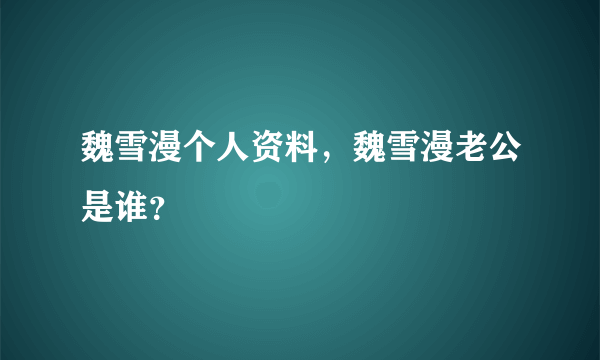 魏雪漫个人资料，魏雪漫老公是谁？